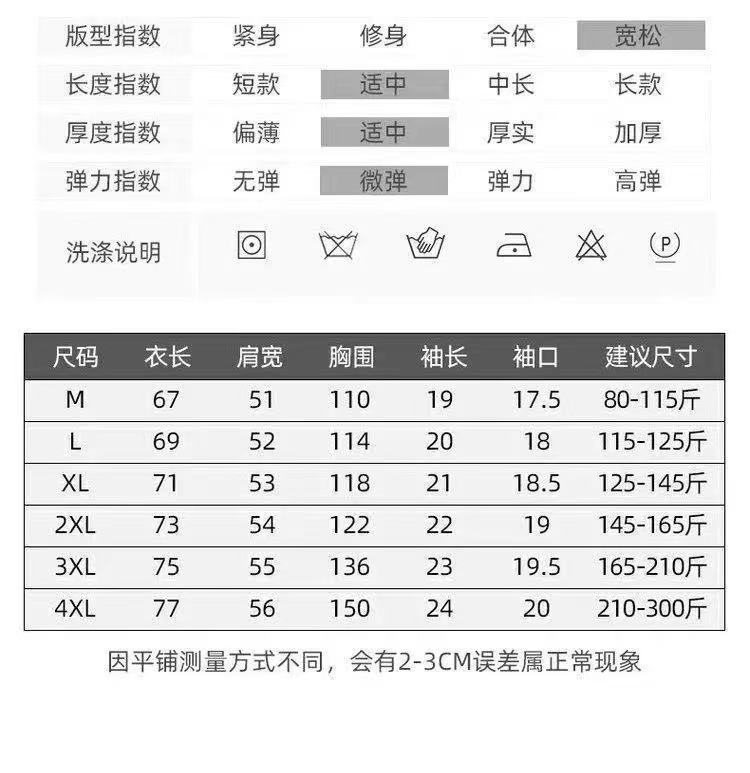 | 版型指数 | 紧身 | 修身 | 合体 | 宽松 |
|---|---|---|---|---|
| 长度指数 | 短款 | 适中 | 中长 | 长款 |
| 厚度指数 | 偏薄 | 适中 | 厚实 | 加厚 |
| 弹力指数 | 无弹 | 微弹 | 弹力 | 高弹 |

洗涤说明

P

| 尺码 | 衣长 | 肩宽 | 胸围 | 袖长 | 袖口 | 建议尺寸 |
|---|---|---|---|---|---|---|
| M | 67 | 51 | 110 | 19 | 17.5 | 80-115斤 |
| L | 69 | 52 | 114 | 20 | 18 | 115-125斤 |
| XL | 71 | 53 | 118 | 21 | 18.5 | 125-145斤 |
| 2XL | 73 | 54 | 122 | 22 | 19 | 145-165斤 |
| 3XL | 75 | 55 | 136 | 23 | 19.5 | 165-210斤 |
| 4XL | 77 | 56 | 150 | 24 | 20 | 210-300斤 |

因平铺测量方式不同，会有2-3CM误差属正常现象